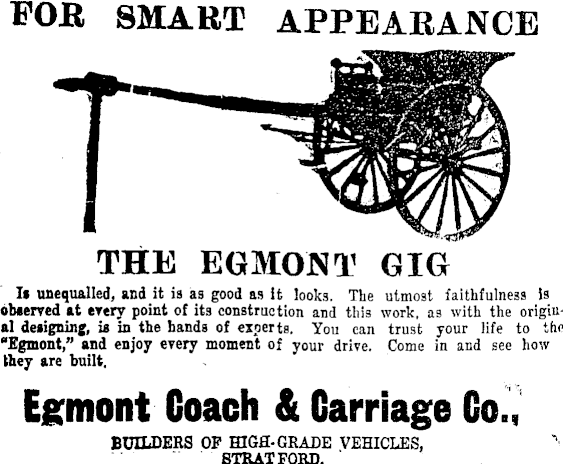 FOR SMART APPEARANCE

THE EGMONT GIG

Is unequalled, and it is as good as it looks. The utmost faithfulness is observed at every point of its construction and this work, as with the original designing, is in the hands of experts. You can trust your life to the "Egmont," and enjoy every moment of your drive. Come in and see how they are built.

Egmont Coach & Carriage Co.,

BUILDERS OF HIGH-GRADE VEHICLES,
STRATFORD.